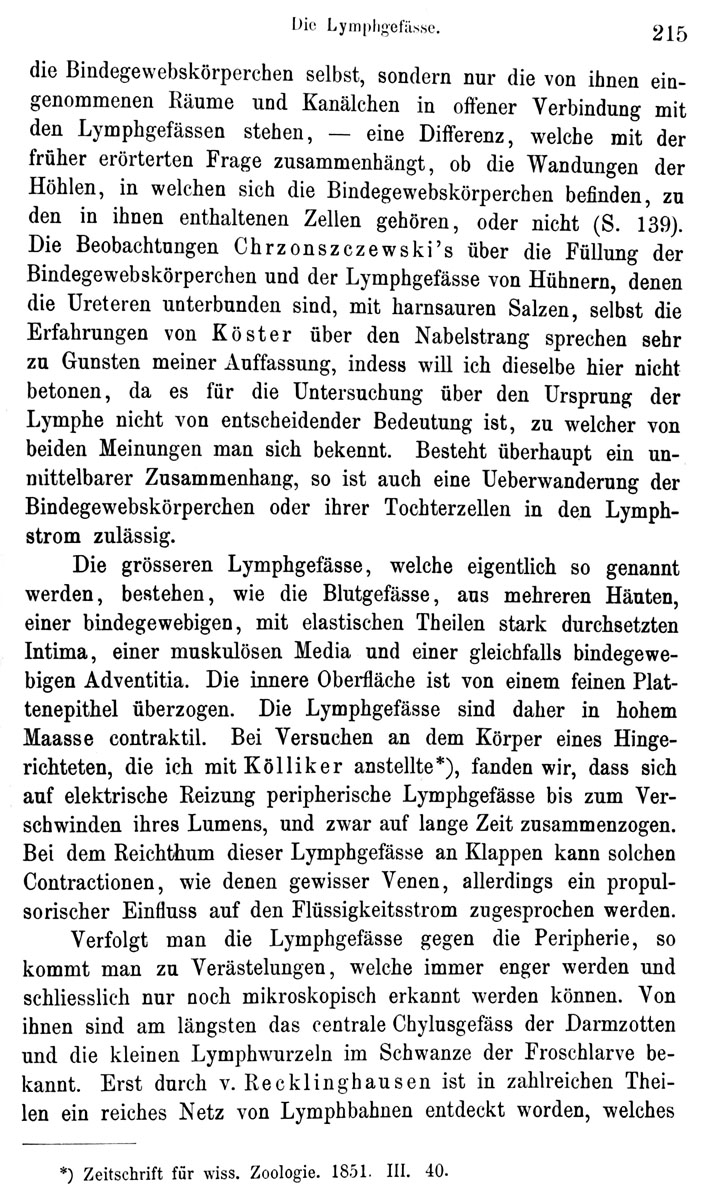 Die Lymphgefässe. 215

die Bindegewebskörperchen selbst, sondern nur die von ihnen eingenommenen Räume und Kanälchen in offener Verbindung mit den Lymphgefässen stehen, — eine Differenz, welche mit der früher erörterten Frage zusammenhängt, ob die Wandungen der Höhlen, in welchen sich die Bindegewebskörperchen befinden, zu den in ihnen enthaltenen Zellen gehören, oder nicht (S. 139). Die Beobachtungen Chrzonszczewski's über die Füllung der Bindegewebskörperchen und der Lymphgefässe von Hühnern, denen die Ureteren unterbunden sind, mit harnsauren Salzen, selbst die Erfahrungen von Köster über den Nabelstrang sprechen sehr zu Gunsten meiner Auffassung, indess will ich dieselbe hier nicht betonen, da es für die Untersuchung über den Ursprung der Lymphe nicht von entscheidender Bedeutung ist, zu welcher von beiden Meinungen man sich bekennt. Besteht überhaupt ein unmittelbarer Zusammenhang, so ist auch eine Ueberwanderung der Bindegewebskörperchen oder ihrer Tochterzellen in den Lymphstrom zulässig.

Die grösseren Lymphgefässe, welche eigentlich so genannt werden, bestehen, wie die Blutgefässe, aus mehreren Häuten, einer bindegewebigen, mit elastischen Theilen stark durchsetzten Intima, einer muskulösen Media und einer gleichfalls bindegewebigen Adventitia. Die innere Oberfläche ist von einem feinen Plattenepithel überzogen. Die Lymphgefässe sind daher in hohem Maasse contraktil. Bei Versuchen an dem Körper eines Hingerichteten, die ich mit Kölliker anstellte*), fanden wir, dass sich auf elektrische Reizung peripherische Lymphgefässe bis zum Verschwinden ihres Lumens, und zwar auf lange Zeit zusammenzogen. Bei dem Reichthum dieser Lymphgefässe an Klappen kann solchen Contractionen, wie denen gewisser Venen, allerdings ein propulsorischer Einfluss auf den Flüssigkeitsstrom zugesprochen werden.

Verfolgt man die Lymphgefässe gegen die Peripherie, so kommt man zu Verästelungen, welche immer enger werden und schliesslich nur noch mikroskopisch erkannt werden können. Von ihnen sind am längsten das centrale Chylusgefäss der Darmzotten und die kleinen Lymphwurzeln im Schwanze der Froschlarve bekannt. Erst durch v. Recklinghausen ist in zahlreichen Theilen ein reiches Netz von Lymphbahnen entdeckt worden, welches

*) Zeitschrift für wiss. Zoologie. 1851. III. 40.